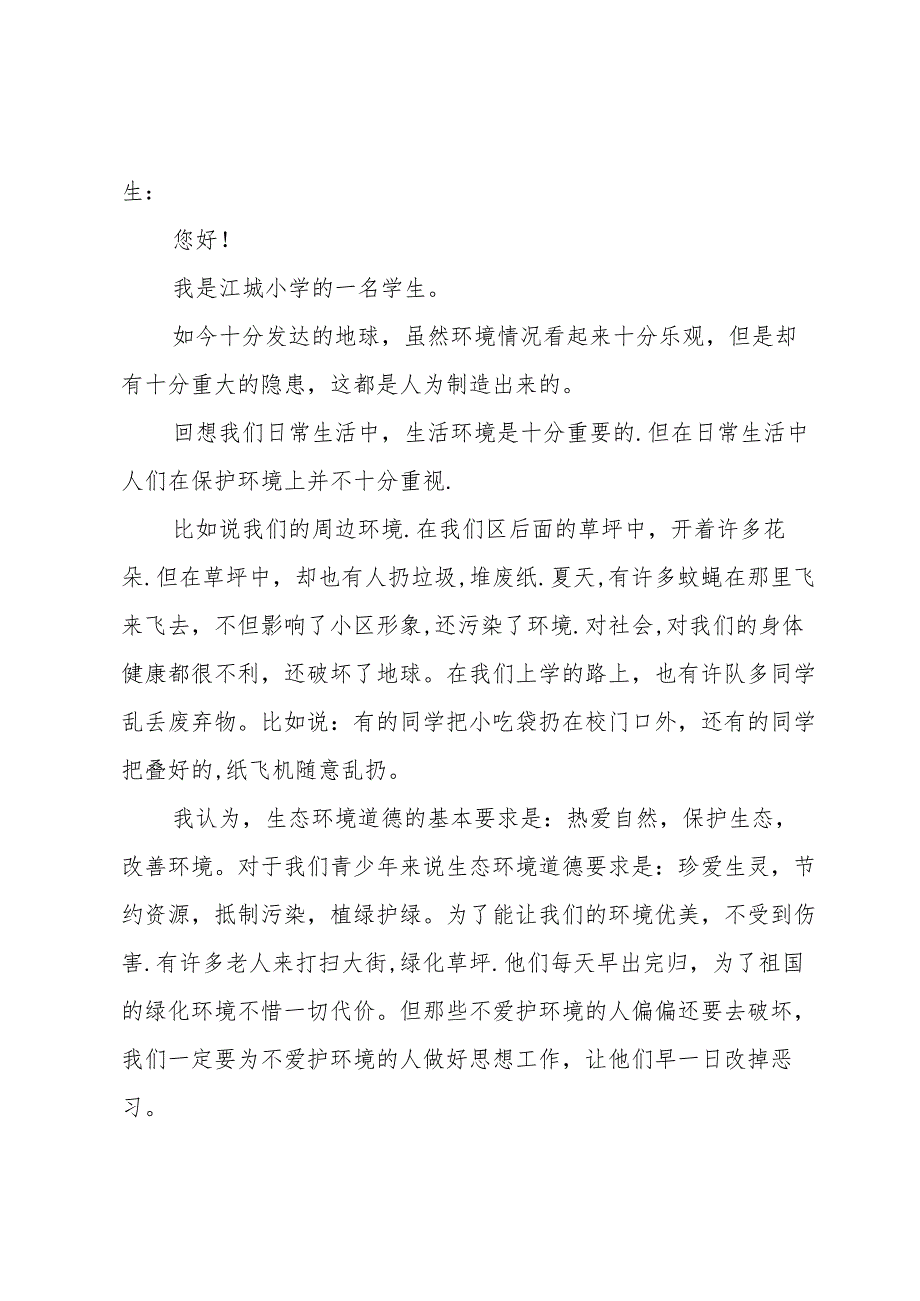 生：

您好！

我是江城小学的一名学生。

如今十分发达的地球，虽然环境情况看起来十分乐观，但是却有十分重大的隐患，这都是人为制造出来的。

回想我们日常生活中，生活环境是十分重要的.但在日常生活中人们在保护环境上并不十分重视.

比如说我们的周边环境.在我们区后面的草坪中，开着许多花朵.但在草坪中，却也有人扔垃圾,堆废纸.夏天,有许多蚊蝇在那里飞来飞去，不但影响了小区形象,还污染了环境.对社会,对我们的身体健康都很不利，还破坏了地球。在我们上学的路上，也有许队多同学乱丢废弃物。比如说：有的同学把小吃袋扔在校门口外，还有的同学把叠好的,纸飞机随意乱扔。

我认为，生态环境道德的基本要求是：热爱自然，保护生态，改善环境。对于我们青少年来说生态环境道德要求是：珍爱生灵，节约资源，抵制污染，植绿护绿。为了能让我们的环境优美，不受到伤害.有许多老人来打扫大街,绿化草坪.他们每天早出完归，为了祖国的绿化环境不惜一切代价。但那些不爱护环境的人偏偏还要去破坏，我们一定要为不爱护环境的人做好思想工作，让他们早一日改掉恶习。